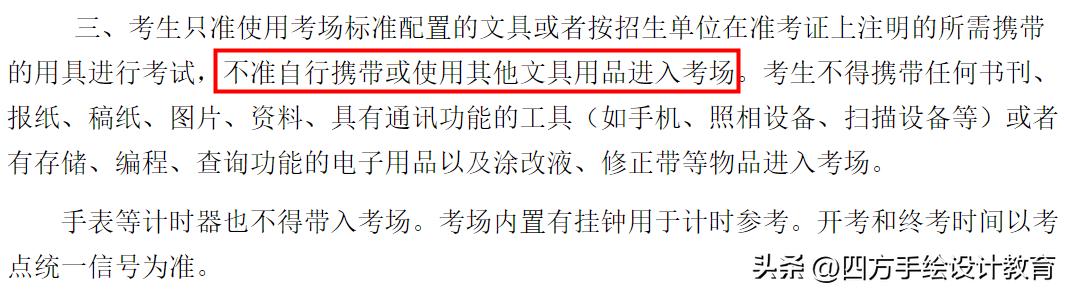 三、考生只准使用考场标准配置的文具或者按招生单位在准考证上注明的所需携带的用具进行考试，不准自行携带或使用其他文具用品进入考场。考生不得携带任何书刊、报纸、稿纸、图片、资料、具有通讯功能的工具（如手机、照相设备、扫描设备等）或者有存储、编程、查询功能的电子用品以及涂改液、修正带等物品进入考场。

手表等计时器也不得带入考场。考场内置有挂钟用于计时参考。开考和终考时间以考点统一信号为准。

头条 @四方手绘设计教育